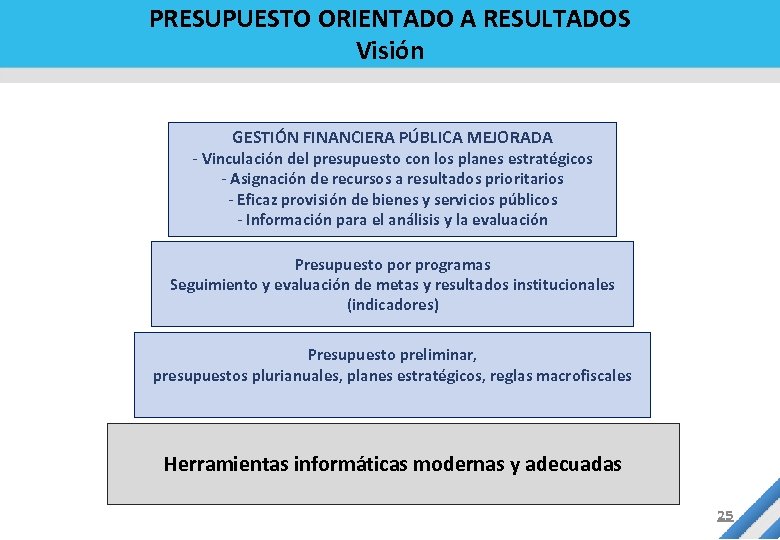 PRESUPUESTO ORIENTADO A RESULTADOS
Visión

GESTIÓN FINANCIERA PÚBLICA MEJORADA
- Vinculación del presupuesto con los planes estratégicos
- Asignación de recursos a resultados prioritarios
- Eficaz provisión de bienes y servicios públicos
- Información para el análisis y la evaluación

Presupuesto por programas
Seguimiento y evaluación de metas y resultados institucionales (indicadores)

Presupuesto preliminar,
presupuestos plurianuales, planes estratégicos, reglas macrofiscales

Herramientas informáticas modernas y adecuadas

25